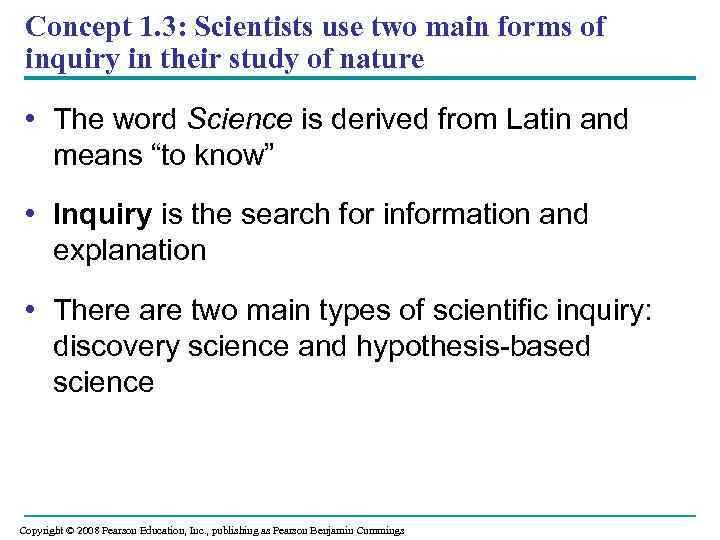 Concept 1.3: Scientists use two main forms of inquiry in their study of nature

• The word Science is derived from Latin and means "to know"

• Inquiry is the search for information and explanation

• There are two main types of scientific inquiry: discovery science and hypothesis-based science

Copyright © 2008 Pearson Education, Inc., publishing as Pearson Benjamin Cummings